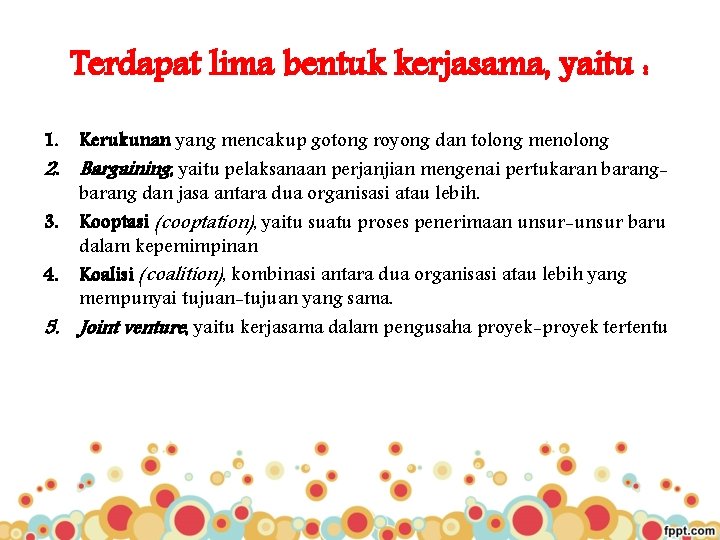 Terdapat lima bentuk kerjasama, yaitu :

1. Kerukunan yang mencakup gotong royong dan tolong menolong
2. Bargaining, yaitu pelaksanaan perjanjian mengenai pertukaran barang-barang dan jasa antara dua organisasi atau lebih.
3. Kooptasi (cooptation), yaitu suatu proses penerimaan unsur-unsur baru dalam kepemimpinan
4. Koalisi (coalition), kombinasi antara dua organisasi atau lebih yang mempunyai tujuan-tujuan yang sama.
5. Joint venture, yaitu kerjasama dalam pengusaha proyek-proyek tertentu

fppt.com